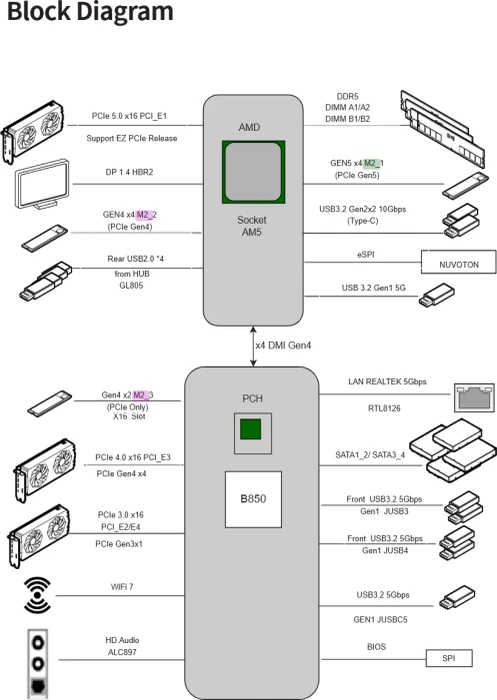 Block Diagram

PCIe 5.0 x16 PCI_E1
Support EZ PCIe Release

DP 1.4 HBR2

GEN4 x4 M2_2
(PCIe Gen4)

Rear USB2.0 *4
from HUB
GL805

AMD

Socket
AM5

DDR5
DIMM A1/A2
DIMM B1/B2

GEN5 x4 M2_1
(PCIe Gen5)

USB3.2 Gen2x2 10Gbps
(Type-C)

eSPI

NUVOTON

USB 3.2 Gen1 5G

x4 DMI Gen4

Gen4 x2 M2_3
(PCIe Only)
X16 Slot

PCIe 4.0 x16 PCI_E3
PCIe Gen4 x4

PCIe 3.0 x16
PCI_E2/E4
PCIe Gen3x1

WiFi 7

HD Audio
ALC897

PCH

B850

LAN REALTEK 5Gbps
RTL8126

SATA1_2/ SATA3_4

Front USB3.2 5Gbps
Gen1 JUSB3

Front USB3.2 5Gbps
Gen1 JUSB4

USB3.2 5Gbps
GEN1 JUSBC5

BIOS

SPI